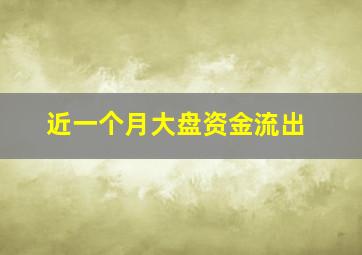 近一个月大盘资金流出